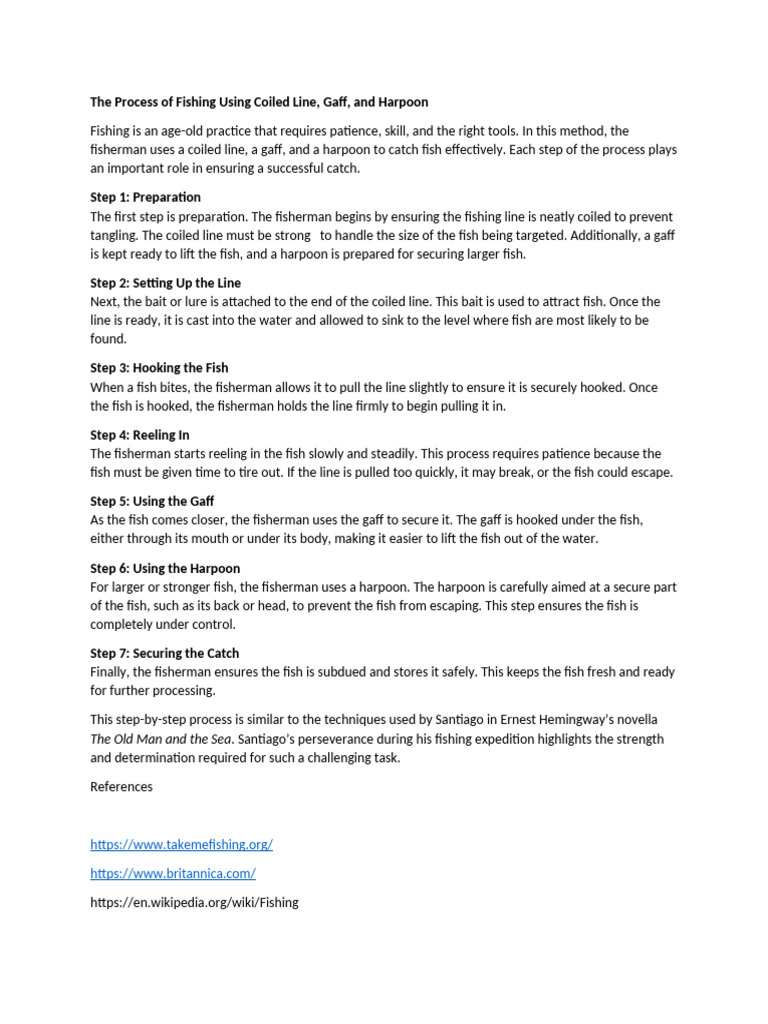 The Process of Fishing Using Coiled Line, Gaff, and Harpoon

Fishing is an age-old practice that requires patience, skill, and the right tools. In this method, the fisherman uses a coiled line, a gaff, and a harpoon to catch fish effectively. Each step of the process plays an important role in ensuring a successful catch.

Step 1: Preparation
The first step is preparation. The fisherman begins by ensuring the fishing line is neatly coiled to prevent tangling. The coiled line must be strong to handle the size of the fish being targeted. Additionally, a gaff is kept ready to lift the fish, and a harpoon is prepared for securing larger fish.

Step 2: Setting Up the Line
Next, the bait or lure is attached to the end of the coiled line. This bait is used to attract fish. Once the line is ready, it is cast into the water and allowed to sink to the level where fish are most likely to be found.

Step 3: Hooking the Fish
When a fish bites, the fisherman allows it to pull the line slightly to ensure it is securely hooked. Once the fish is hooked, the fisherman holds the line firmly to begin pulling it in.

Step 4: Reeling In
The fisherman starts reeling in the fish slowly and steadily. This process requires patience because the fish must be given time to tire out. If the line is pulled too quickly, it may break, or the fish could escape.

Step 5: Using the Gaff
As the fish comes closer, the fisherman uses the gaff to secure it. The gaff is hooked under the fish, either through its mouth or under its body, making it easier to lift the fish out of the water.

Step 6: Using the Harpoon
For larger or stronger fish, the fisherman uses a harpoon. The harpoon is carefully aimed at a secure part of the fish, such as its back or head, to prevent the fish from escaping. This step ensures the fish is completely under control.

Step 7: Securing the Catch
Finally, the fisherman ensures the fish is subdued and stores it safely. This keeps the fish fresh and ready for further processing.

This step-by-step process is similar to the techniques used by Santiago in Ernest Hemingway's novella The Old Man and the Sea. Santiago's perseverance during his fishing expedition highlights the strength and determination required for such a challenging task.

References

https://www.takemefishing.org/

https://www.britannica.com/

https://en.wikipedia.org/wiki/Fishing